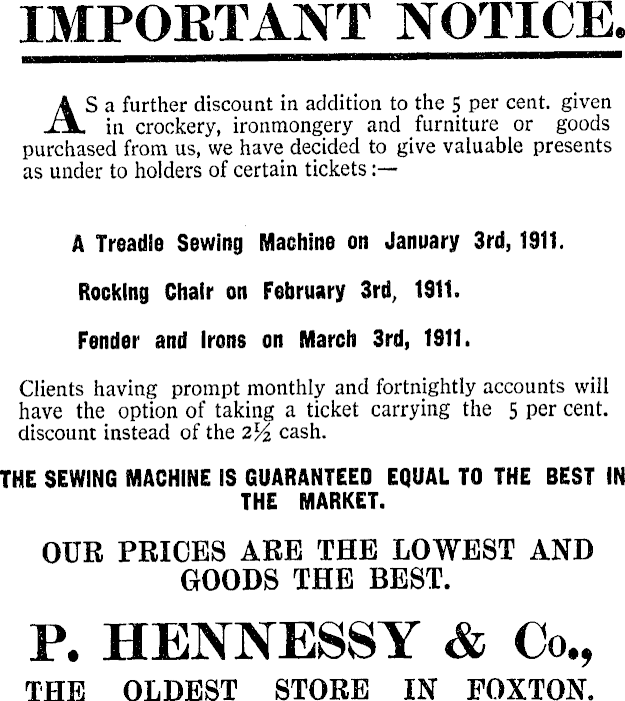 IMPORTANT NOTICE.

AS a further discount in addition to the 5 per cent. given in crockery, ironmongery and furniture or goods purchased from us, we have decided to give valuable presents as under to holders of certain tickets:—

A Treadle Sewing Machine on January 3rd, 1911.

Rocking Chair on February 3rd, 1911.

Fender and Irons on March 3rd, 1911.

Clients having prompt monthly and fortnightly accounts will have the option of taking a ticket carrying the 5 per cent. discount instead of the $2\frac{1}{2}$ cash.

THE SEWING MACHINE IS GUARANTEED EQUAL TO THE BEST IN THE MARKET.

OUR PRICES ARE THE LOWEST AND GOODS THE BEST.

P. HENNESSY & Co.,

THE OLDEST STORE IN FOXTON.